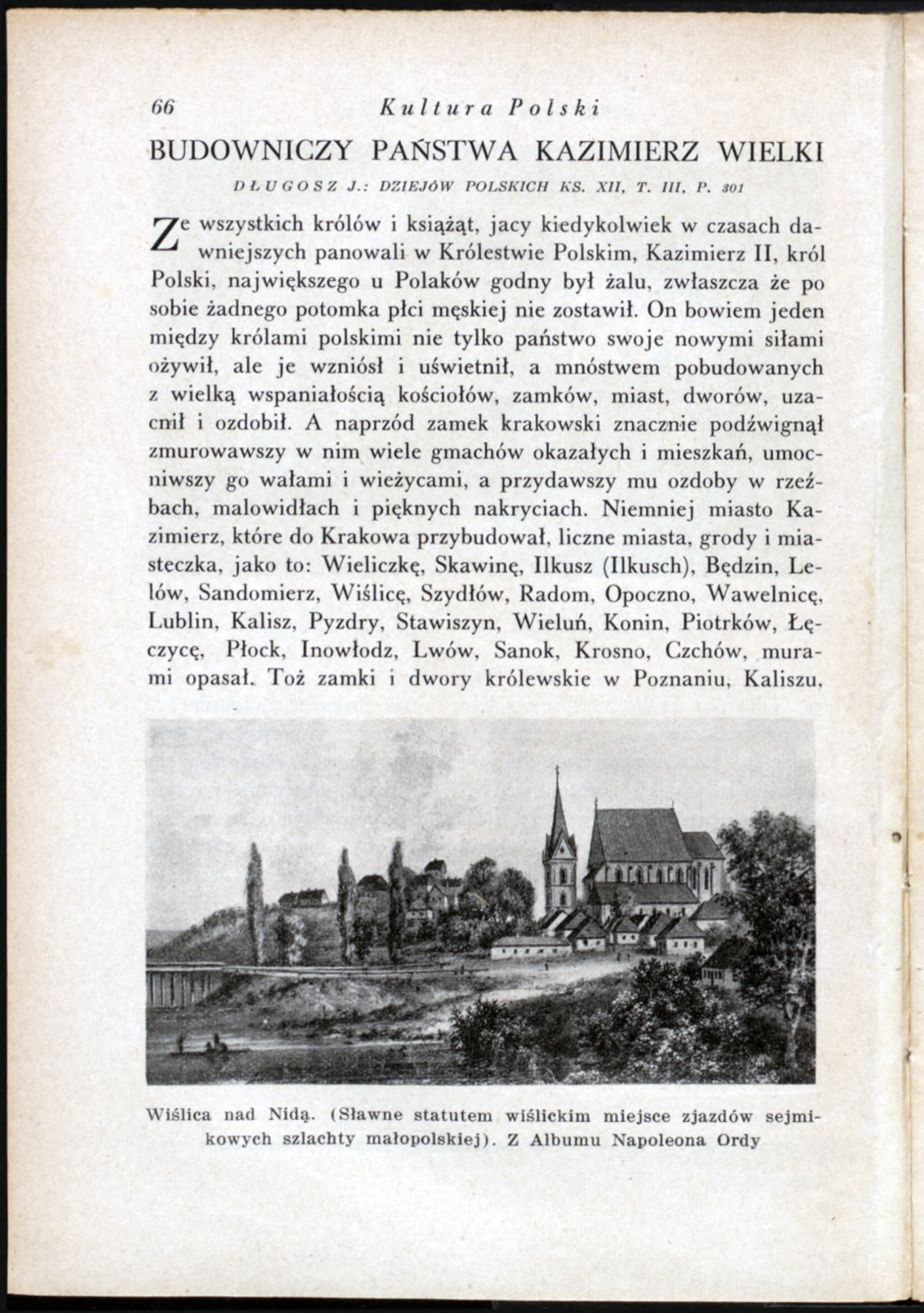 66 Kultura Polski

BUDOWNICZY PAŃSTWA KAZIMIERZ WIELKI

DŁUGOSZ J.: DZIEJÓW POLSKICH KS. XII, T. III, P. 301

Ze wszystkich królów i książąt, jacy kiedykolwiek w czasach dawniejszych panowali w Królestwie Polskim, Kazimierz II, król Polski, największego u Polaków godny był żalu, zwłaszcza że po sobie żadnego potomka płci męskiej nie zostawił. On bowiem jeden między królami polskimi nie tylko państwo swoje nowymi siłami ożywił, ale je wzniósł i uświetnił, a mnóstwem pobudowanych z wielką wspaniałością kościołów, zamków, miast, dworów, uzacnił i ozdobił. A naprzód zamek krakowski znacznie podźwignął zmurowawszy w nim wiele gmachów okazałych i mieszkań, umocniwszy go wałami i wieżycami, a przydawszy mu ozdoby w rzeźbach, malowidłach i pięknych nakryciach. Niemniej miasto Kazimierz, które do Krakowa przybudował, liczne miasta, grody i miasteczka, jako to: Wieliczkę, Skawinę, Ilkusz (Ilkusch), Będzin, Lelów, Sandomierz, Wiślicę, Szydłów, Radom, Opoczno, Wawelnicę, Lublin, Kalisz, Pyzdry, Stawiszyn, Wieluń, Konin, Piotrków, Łęczycę, Płock, Inowłodz, Lwów, Sanok, Krosno, Czchów, murami opasał. Toż zamki i dwory królewskie w Poznaniu, Kaliszu,

Wiślica nad Nidą. (Sławne statutem wiślickim miejsce zjazdów sejmikowych szlachty małopolskiej). Z Albumu Napoleona Ordy